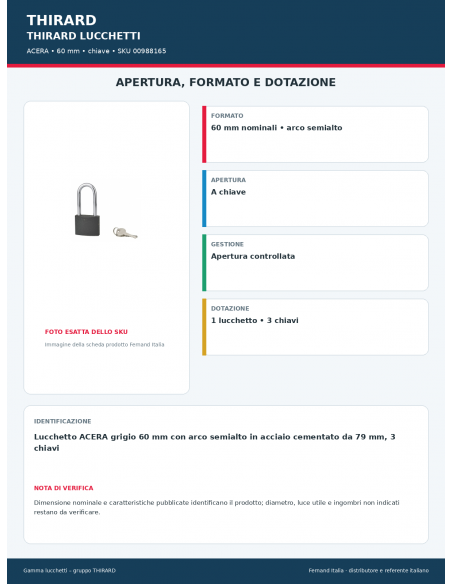 THIRARD
THIRARD LUCCHETTI
ACERA • 60 mm • chiave • SKU 00988165

APERTURA, FORMATO E DOTAZIONE

FOTO ESATTA DELLO SKU
Immagine della scheda prodotto Femand Italia

FORMATO
60 mm nominali • arco semialto

APERTURA
A chiave

GESTIONE
Apertura controllata

DOTAZIONE
1 lucchetto • 3 chiavi

IDENTIFICAZIONE
Lucchetto ACERA grigio 60 mm con arco semialto in acciaio cementato da 79 mm, 3 chiavi

NOTA DI VERIFICA
Dimensione nominale e caratteristiche pubblicate identificano il prodotto; diametro, luce utile e ingombri non indicati restano da verificare.

Gamma lucchetti – gruppo THIRARD
Femand Italia - distributore e referente italiano